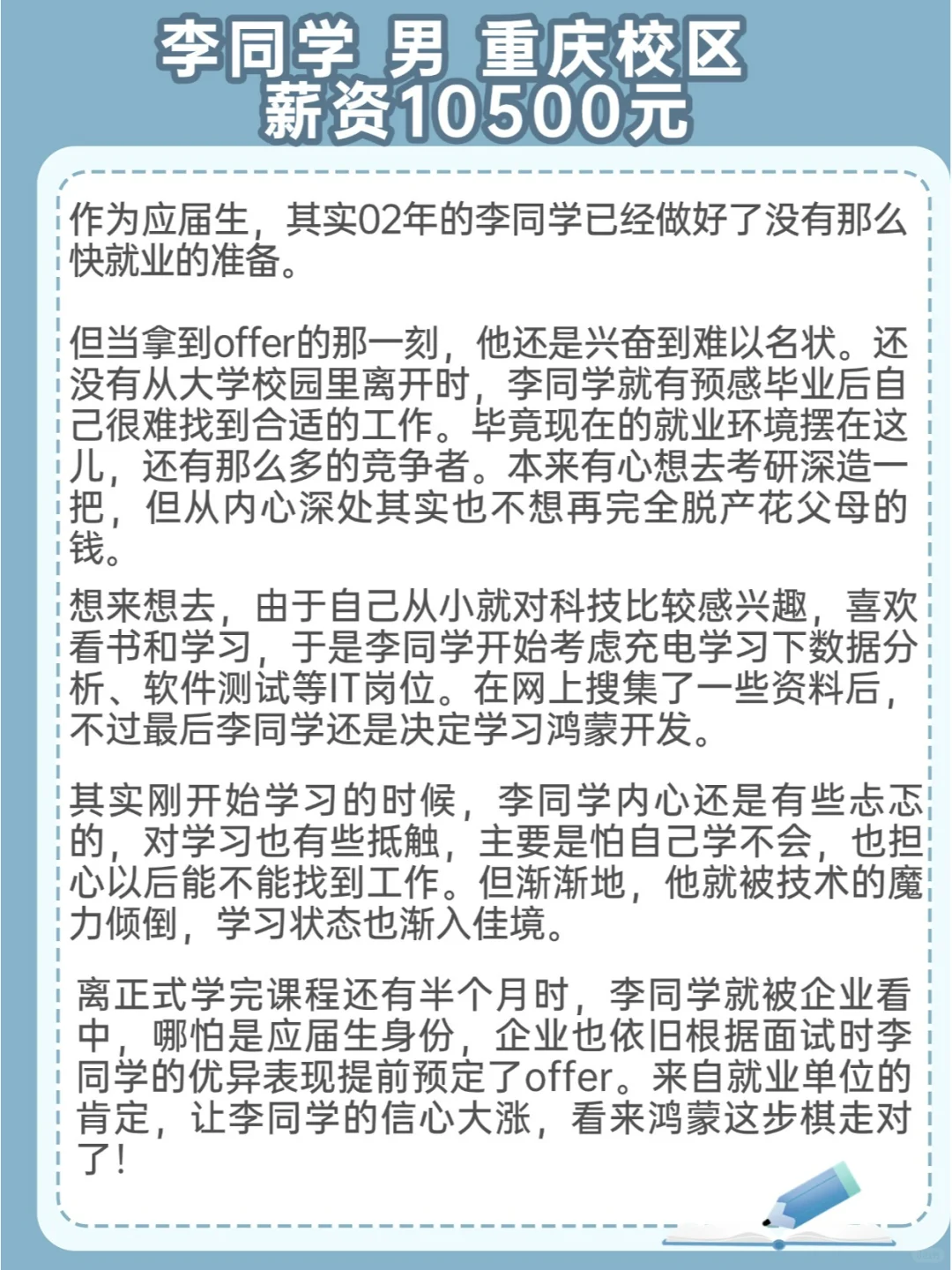 李同学 男 重庆校区
薪资10500元

作为应届生，其实02年的李同学已经做好了没有那么快就业的准备。

但当拿到offer的那一刻，他还是兴奋到难以名状。还没有从大学校园里离开时，李同学就有预感毕业后自己很难找到合适的工作。毕竟现在的就业环境摆在这儿，还有那么多的竞争者。本来有心想去考研深造一把，但从内心深处其实也不想再完全脱产花父母的钱。

想来想去，由于自己从小就对科技比较感兴趣，喜欢看书和学习，于是李同学开始考虑充电学习下数据分析、软件测试等IT岗位。在网上搜集了一些资料后，不过最后李同学还是决定学习鸿蒙开发。

其实刚开始学习的时候，李同学内心还是有些忐忑的，对学习也有些抵触，主要是怕自己学不会，也担心以后能不能找到工作。但渐渐地，他就被技术的魔力倾倒，学习状态也渐入佳境。

离正式学完课程还有半个月时，李同学就被企业看中，哪怕是应届生身份，企业也依旧根据面试时李同学的优异表现提前预定了offer。来自就业单位的肯定，让李同学的信心大涨，看来鸿蒙这步棋走对了！